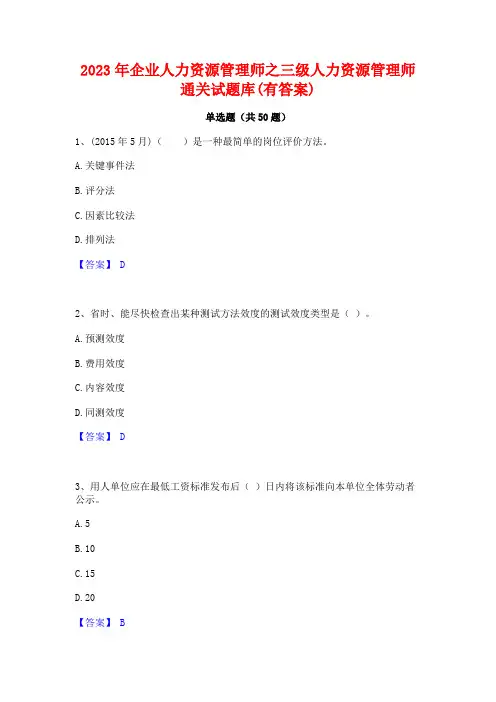 2023 年企业人力资源管理师之三级人力资源管理师通关试题库(有答案)

单选题（共 50 题）

1、(2015 年 5 月)（　　）是一种最简单的岗位评价方法。

A. 关键事件法

B. 评分法

C. 因素比较法

D. 排列法

【答案】 D

2、省时、能尽快检查出某种测试方法效度的测试效度类型是（ ）。

A. 预测效度

B. 费用效度

C. 内容效度

D. 同测效度

【答案】 D

3、用人单位应在最低工资标准发布后（ ）日内将该标准向本单位全体劳动者公示。

A. 5

B. 10

C. 15

D. 20

【答案】 B